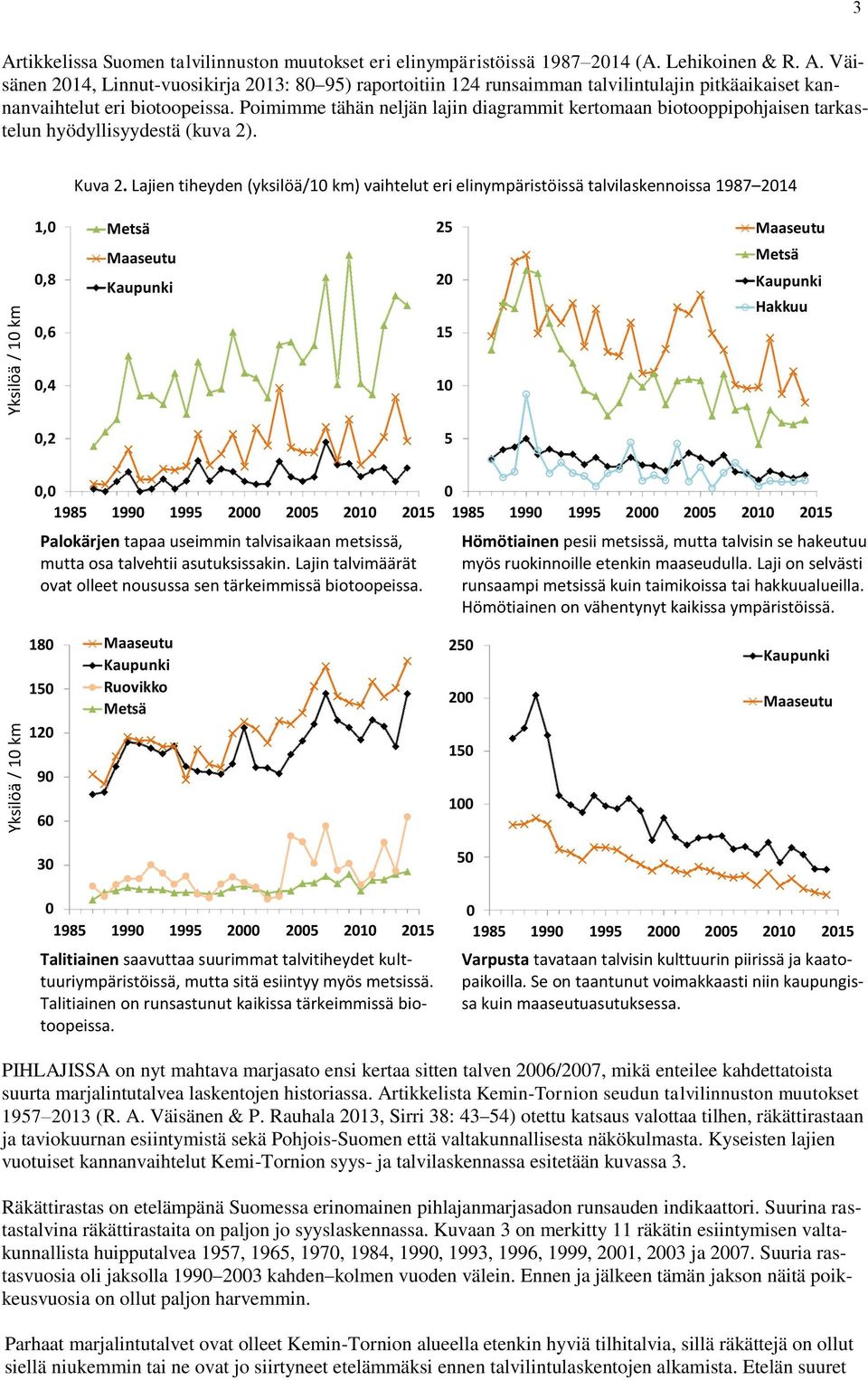 3

Artikkelissa Suomen talvilinnuston muutokset eri elinympäristöissä 1987–2014 (A. Lehikoinen & R. A. Väisänen 2014, Linnut-vuosikirja 2013: 80–95) raportoitiin 124 runsaimman talvilintulajin pitkäaikaiset kannanvaihtelut eri biotoopeissa. Poimimme tähän neljän lajin diagrammit kertomaan biotooppipohjaisen tarkastelun hyödyllisyydestä (kuva 2).

Kuva 2. Lajien tiheyden (yksilöä/10 km) vaihtelut eri elinympäristöissä talvilaskennoissa 1987–2014

Yksilöä / 10 km

1,0 0,8 0,6 0,4 0,2 0,0

Metsä
Maaseutu
Kaupunki

1985 1990 1995 2000 2005 2010 2015

Palokärjen tapaa useimmin talvisaikaan metsissä, mutta osa talvehtii asutuksissakin. Lajin talvimäärät ovat olleet nousussa sen tärkeimmissä biotoopeissa.

25 20 15 10 5 0

Maaseutu
Metsä
Kaupunki
Hakkuu

1985 1990 1995 2000 2005 2010 2015

Hömötiainen pesii metsissä, mutta talvisin se hakeutuu myös ruokinnoille etenkin maaseudulla. Laji on selvästi runsaampi metsissä kuin taimikoissa tai hakkuualueilla. Hömötiainen on vähentynyt kaikissa ympäristöissä.

Yksilöä / 10 km

180 150 120 90 60 30 0

Maaseutu
Kaupunki
Ruovikko
Metsä

1985 1990 1995 2000 2005 2010 2015

Talitiainen saavuttaa suurimmat talvitiheydet kulttuuriympäristöissä, mutta sitä esiintyy myös metsissä. Talitiainen on runsastunut kaikissa tärkeimmissä biotoopeissa.

250 200 150 100 50 0

Kaupunki
Maaseutu

1985 1990 1995 2000 2005 2010 2015

Varpusta tavataan talvisin kulttuurin piirissä ja kaatopaikoilla. Se on taantunut voimakkaasti niin kaupungissa kuin maaseutuasutuksessa.

PIHLAJISSA on nyt mahtava marjasato ensi kertaa sitten talven 2006/2007, mikä enteilee kahdettatoista suurta marjalintutalvea laskentojen historiassa. Artikkelista Kemin-Tornion seudun talvilinnuston muutokset 1957–2013 (R. A. Väisänen & P. Rauhala 2013, Sirri 38: 43–54) otettu katsaus valottaa tilhen, räkättirastaan ja taviokuurnan esiintymistä sekä Pohjois-Suomen että valtakunnallisesta näkökulmasta. Kyseisten lajien vuotuiset kannanvaihtelut Kemi-Tornion syys- ja talvilaskennassa esitetään kuvassa 3.

Räkättirastas on etelämpänä Suomessa erinomainen pihlajanmarjasadon runsauden indikaattori. Suurina rastastalvina räkättirastaita on paljon jo syyslaskennassa. Kuvaan 3 on merkitty 11 räkätin esiintymisen valtakunnallista huipputalvea 1957, 1965, 1970, 1984, 1990, 1993, 1996, 1999, 2001, 2003 ja 2007. Suuria rastasvuosia oli jaksolla 1990–2003 kahden–kolmen vuoden välein. Ennen ja jälkeen tämän jakson näitä poikkeusvuosia on ollut paljon harvemmin.

Parhaat marjalintutalvet ovat olleet Kemin-Tornion alueella etenkin hyviä tilhitalvia, sillä räkättejä on ollut siellä niukemmin tai ne ovat jo siirtyneet etelämmäksi ennen talvilintulaskentojen alkamista. Etelän suuret